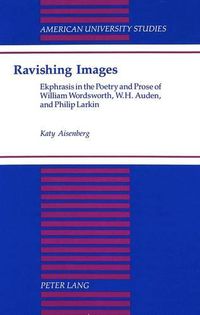 AMERICAN UNIVERSITY STUDIES

Ravishing Images

Ekphrasis in the Poetry and Prose of William Wordsworth, W.H. Auden, and Philip Larkin

Katy Aisenberg

PETER LANG